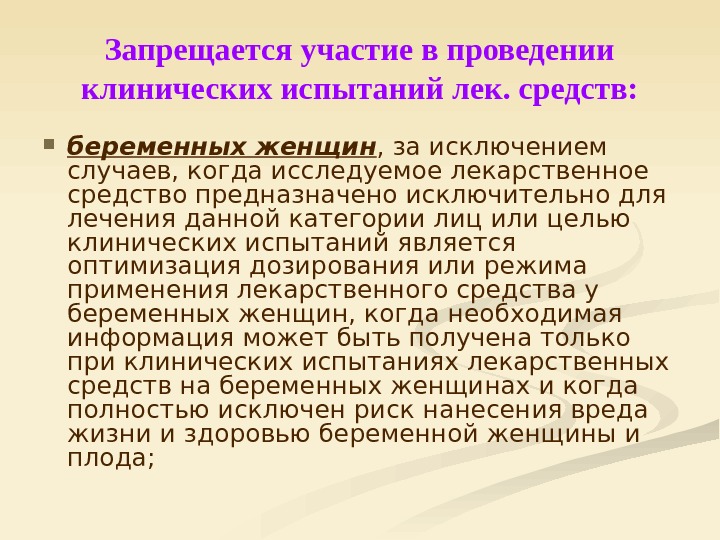 Запрещается участие в проведении клинических испытаний лек. средств:

• беременных женщин, за исключением случаев, когда исследуемое лекарственное средство предназначено исключительно для лечения данной категории лиц или целью клинических испытаний является оптимизация дозирования или режима применения лекарственного средства у беременных женщин, когда необходимая информация может быть получена только при клинических испытаниях лекарственных средств на беременных женщинах и когда полностью исключен риск нанесения вреда жизни и здоровью беременной женщины и плода;